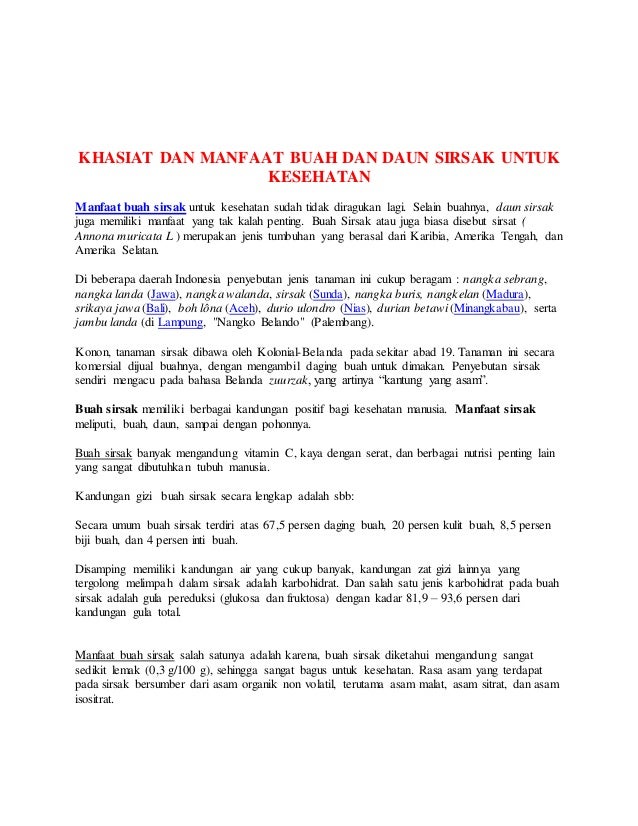 KHASIAT DAN MANFAAT BUAH DAN DAUN SIRSAK UNTUK KESEHATAN

Manfaat buah sirsak untuk kesehatan sudah tidak diragukan lagi. Selain buahnya, daun sirsak juga memiliki manfaat yang tak kalah penting. Buah Sirsak atau juga biasa disebut sirsat ( Annona muricata L ) merupakan jenis tumbuhan yang berasal dari Karibia, Amerika Tengah, dan Amerika Selatan.

Di beberapa daerah Indonesia penyebutan jenis tanaman ini cukup beragam : nangka sebrang, nangka landa (Jawa), nangka walanda, sirsak (Sunda), nangka buris, nangkelan (Madura), srikaya jawa (Bali), boh lôna (Aceh), durio ulondro (Nias), durian betawi (Minangkabau), serta jambu landa (di Lampung, "Nangko Belando" (Palembang).

Konon, tanaman sirsak dibawa oleh Kolonial-Belanda pada sekitar abad 19. Tanaman ini secara komersial dijual buahnya, dengan mengambil daging buah untuk dimakan. Penyebutan sirsak sendiri mengacu pada bahasa Belanda zuurzak, yang artinya “kantung yang asam”.

Buah sirsak memiliki berbagai kandungan positif bagi kesehatan manusia. Manfaat sirsak meliputi, buah, daun, sampai dengan pohonnya.

Buah sirsak banyak mengandung vitamin C, kaya dengan serat, dan berbagai nutrisi penting lain yang sangat dibutuhkan tubuh manusia.

Kandungan gizi buah sirsak secara lengkap adalah sbb:

Secara umum buah sirsak terdiri atas 67,5 persen daging buah, 20 persen kulit buah, 8,5 persen biji buah, dan 4 persen inti buah.

Disamping memiliki kandungan air yang cukup banyak, kandungan zat gizi lainnya yang tergolong melimpah dalam sirsak adalah karbohidrat. Dan salah satu jenis karbohidrat pada buah sirsak adalah gula pereduksi (glukosa dan fruktosa) dengan kadar 81,9 – 93,6 persen dari kandungan gula total.

Manfaat buah sirsak salah satunya adalah karena, buah sirsak diketahui mengandung sangat sedikit lemak (0,3 g/100 g), sehingga sangat bagus untuk kesehatan. Rasa asam yang terdapat pada sirsak bersumber dari asam organik non volatil, terutama asam malat, asam sitrat, dan asam isositrat.